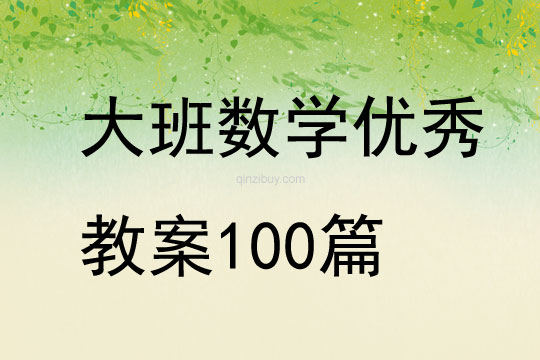 大班数学优秀

qinzibuy.com

教案100篇